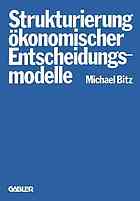 Strukturierung ökonomischer Entscheidungsmodelle

Michael Bitz

GABLER